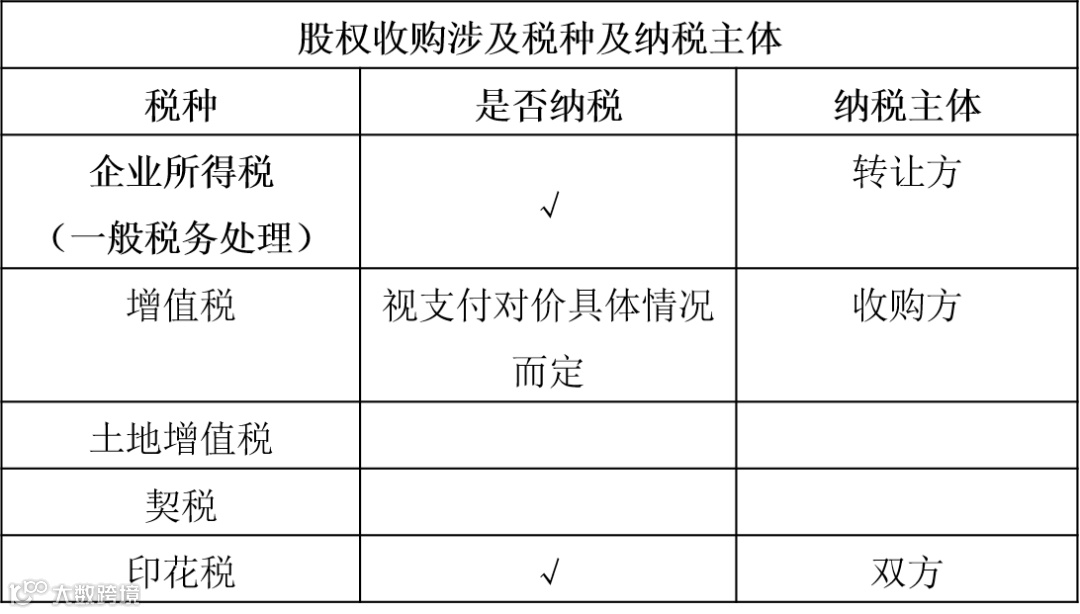 股权收购涉及税种及纳税主体

| 税种 | 是否纳税 | 纳税主体 |
|---|---|---|
| 企业所得税（一般税务处理） | √ | 转让方 |
| 增值税 | 视支付对价具体情况而定 | 收购方 |
| 土地增值税 | | |
| 契税 | | |
| 印花税 | √ | 双方 |

大数跨境